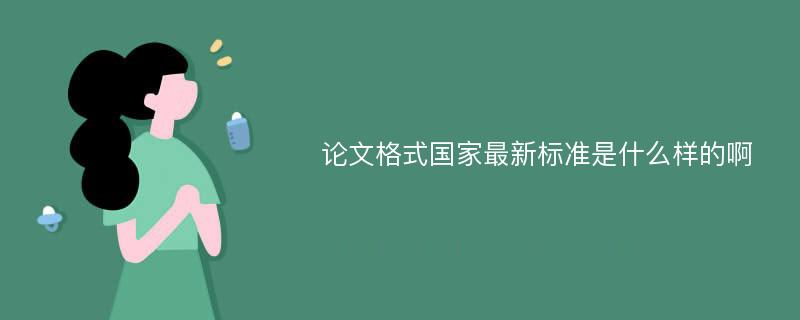 论文格式国家最新标准是什么样的啊